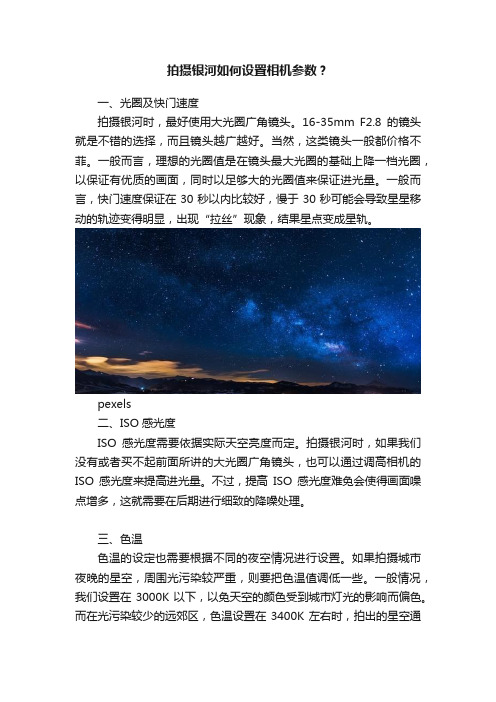 拍摄银河如何设置相机参数？

一、光圈及快门速度

拍摄银河时，最好使用大光圈广角镜头。16-35mm F2.8 的镜头就是不错的选择，而且镜头越广越好。当然，这类镜头一般都价格不菲。一般而言，理想的光圈值是在镜头最大光圈的基础上降一档光圈，以保证有优质的画面，同时以足够大的光圈值来保证进光量。一般而言，快门速度保证在 30 秒以内比较好，慢于 30 秒可能会导致星星移动的轨迹变得明显，出现“拉丝”现象，结果星点变成星轨。

pexels

二、ISO 感光度

ISO 感光度需要依据实际天空亮度而定。拍摄银河时，如果我们没有或者买不起前面所讲的大光圈广角镜头，也可以通过调高相机的 ISO 感光度来提高进光量。不过，提高 ISO 感光度难免会使得画面噪点增多，这就需要在后期进行细致的降噪处理。

三、色温

色温的设定也需要根据不同的夜空情况进行设置。如果拍摄城市夜晚的星空，周围光污染较严重，则要把色温值调低一些。一般情况，我们设置在 3000K 以下，以免天空的颜色受到城市灯光的影响而偏色。而在光污染较少的远郊区，色温设置在 3400K 左右时，拍出的星空通